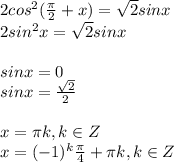 $2cos^2(\frac{\pi}{2}+x)=\sqrt{2}sinx$
$2sin^2x=\sqrt{2}sinx$

$sinx=0$
$sinx=\frac{\sqrt{2}}{2}$

$x=\pi k, k\in Z$
$x=(-1)^k\frac{\pi}{4}+\pi k, k\in Z$